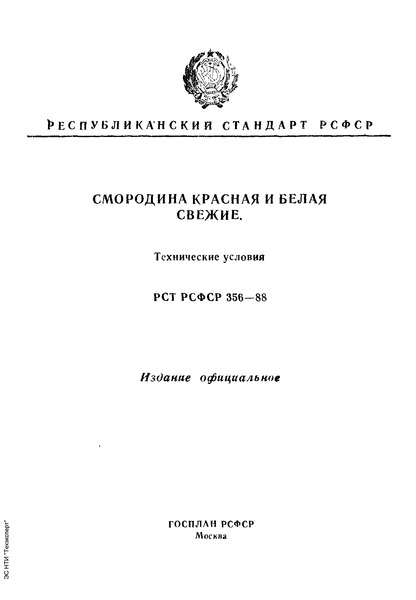 РЕСПУБЛИКАНСКИЙ СТАНДАРТ РСФСР

СМОРОДИНА КРАСНАЯ И БЕЛАЯ СВЕЖИЕ.

Технические условия

РСТ РСФСР 356—88

Издание официальное

ГОСПЛАН РСФСР
Москва

ЭС НТИ "Техэксперт"